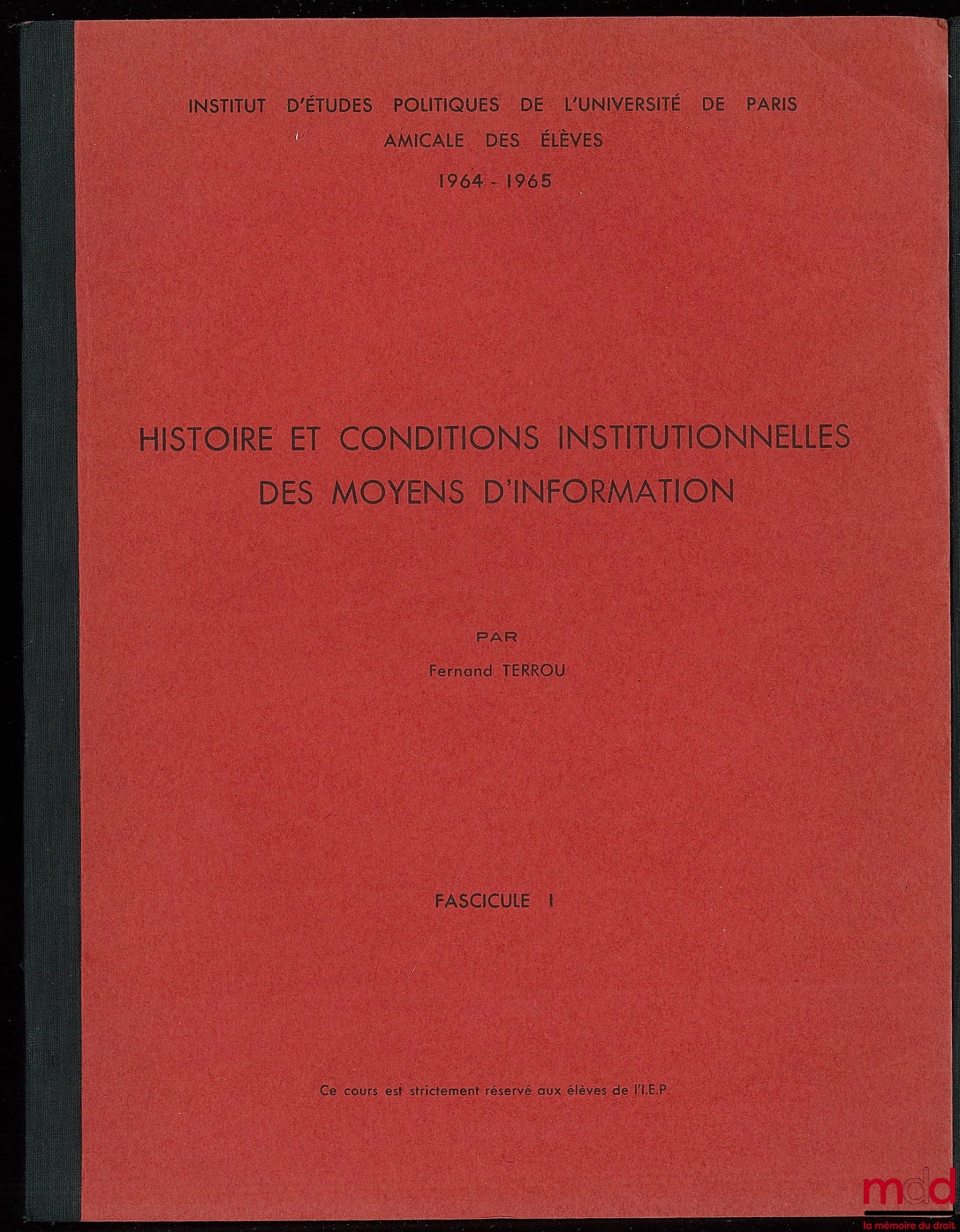 INSTITUT D'ÉTUDES POLITIQUES DE L'UNIVERSITÉ DE PARIS
AMICALE DES ÉLÈVES
1964 - 1965

HISTOIRE ET CONDITIONS INSTITUTIONNELLES DES MOYENS D'INFORMATION

PAR
Fernand TERROU

FASCICULE I

Ce cours est strictement réservé aux élèves de l'I.E.P.

mdd
la mémoire du droit